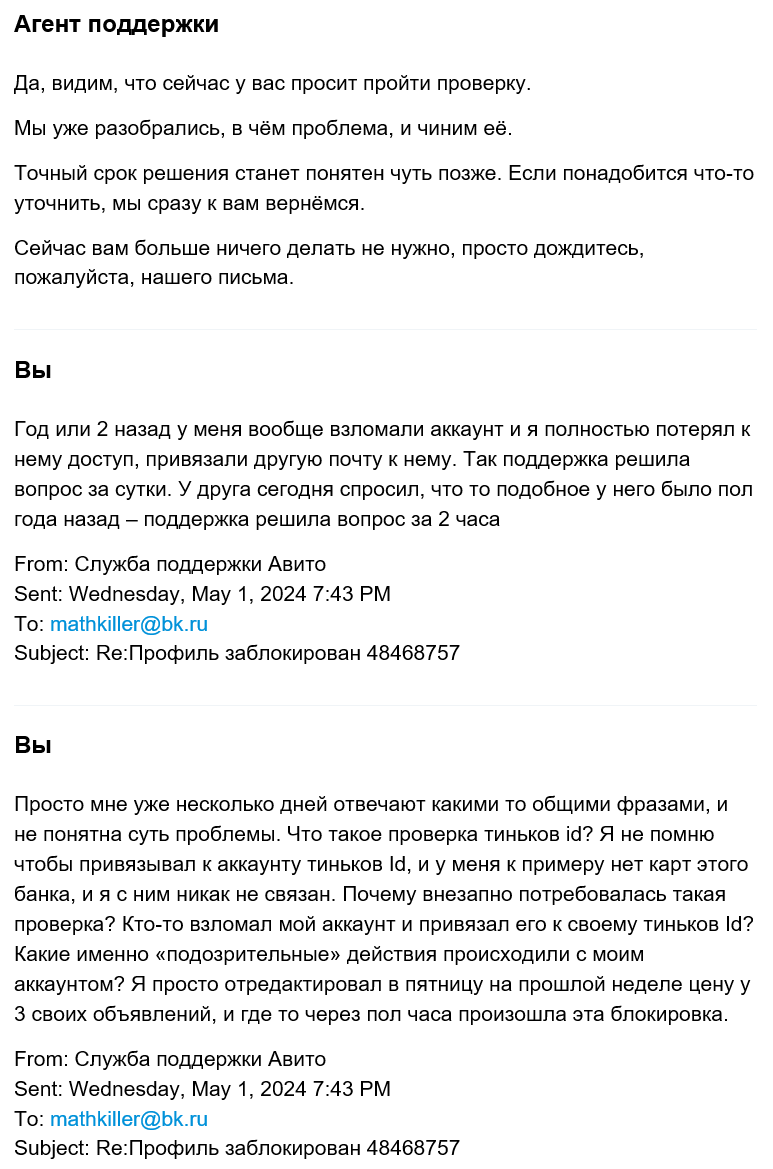 Агент поддержки

Да, видим, что сейчас у вас просит пройти проверку.

Мы уже разобрались, в чём проблема, и чиним её.

Точный срок решения станет понятен чуть позже. Если понадобится что-то уточнить, мы сразу к вам вернёмся.

Сейчас вам больше ничего делать не нужно, просто дождитесь, пожалуйста, нашего письма.

Вы

Год или 2 назад у меня вообще взломали аккаунт и я полностью потерял к нему доступ, привязали другую почту к нему. Так поддержка решила вопрос за сутки. У друга сегодня спросил, что то подобное у него было пол года назад – поддержка решила вопрос за 2 часа

From: Служба поддержки Авито
Sent: Wednesday, May 1, 2024 7:43 PM
To: mathkiller@bk.ru
Subject: Re:Профиль заблокирован 48468757

Вы

Просто мне уже несколько дней отвечают какими то общими фразами, и не понятна суть проблемы. Что такое проверка тиньков id? Я не помню чтобы привязывал к аккаунту тиньков Id, и у меня к примеру нет карт этого банка, и я с ним никак не связан. Почему внезапно потребовалась такая проверка? Кто-то взломал мой аккаунт и привязал его к своему тиньков Id? Какие именно «подозрительные» действия происходили с моим аккаунтом? Я просто отредактировал в пятницу на прошлой неделе цену у 3 своих объявлений, и где то через пол часа произошла эта блокировка.

From: Служба поддержки Авито
Sent: Wednesday, May 1, 2024 7:43 PM
To: mathkiller@bk.ru
Subject: Re:Профиль заблокирован 48468757